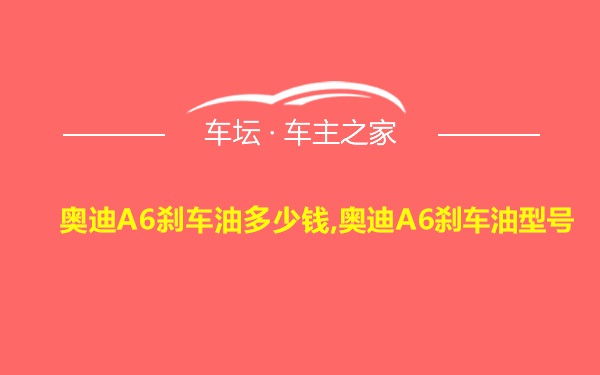 车坛 · 车主之家

奥迪A6刹车油多少钱,奥迪A6刹车油型号